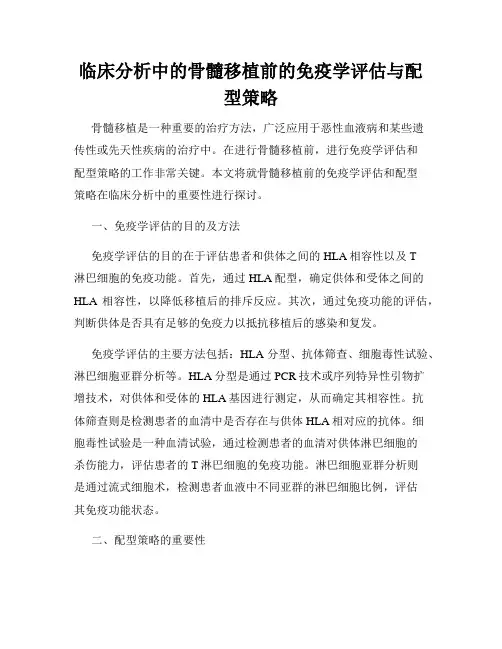 临床分析中的骨髓移植前的免疫学评估与配型策略

骨髓移植是一种重要的治疗方法，广泛应用于恶性血液病和某些遗传性或先天性疾病的治疗中。在进行骨髓移植前，进行免疫学评估和配型策略的工作非常关键。本文将就骨髓移植前的免疫学评估和配型策略在临床分析中的重要性进行探讨。

一、免疫学评估的目的及方法

免疫学评估的目的在于评估患者和供体之间的 HLA 相容性以及 T 淋巴细胞的免疫功能。首先，通过 HLA 配型，确定供体和受体之间的 HLA 相容性，以降低移植后的排斥反应。其次，通过免疫功能的评估，判断供体是否具有足够的免疫力以抵抗移植后的感染和复发。

免疫学评估的主要方法包括：HLA 分型、抗体筛查、细胞毒性试验、淋巴细胞亚群分析等。HLA 分型是通过 PCR 技术或序列特异性引物扩增技术，对供体和受体的 HLA 基因进行测定，从而确定其相容性。抗体筛查则是检测患者的血清中是否存在与供体 HLA 相对应的抗体。细胞毒性试验是一种血清试验，通过检测患者的血清对供体淋巴细胞的杀伤能力，评估患者的 T 淋巴细胞的免疫功能。淋巴细胞亚群分析则是通过流式细胞术，检测患者血液中不同亚群的淋巴细胞比例，评估其免疫功能状态。

二、配型策略的重要性